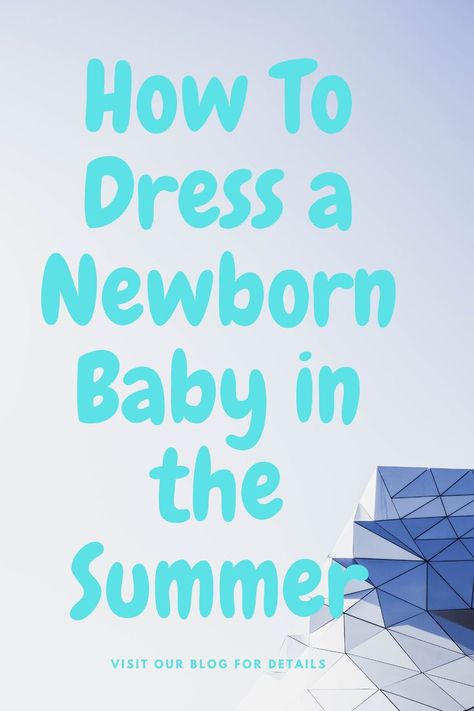 How To Dress a Newborn Baby in the Summer

VISIT OUR BLOG FOR DETAILS